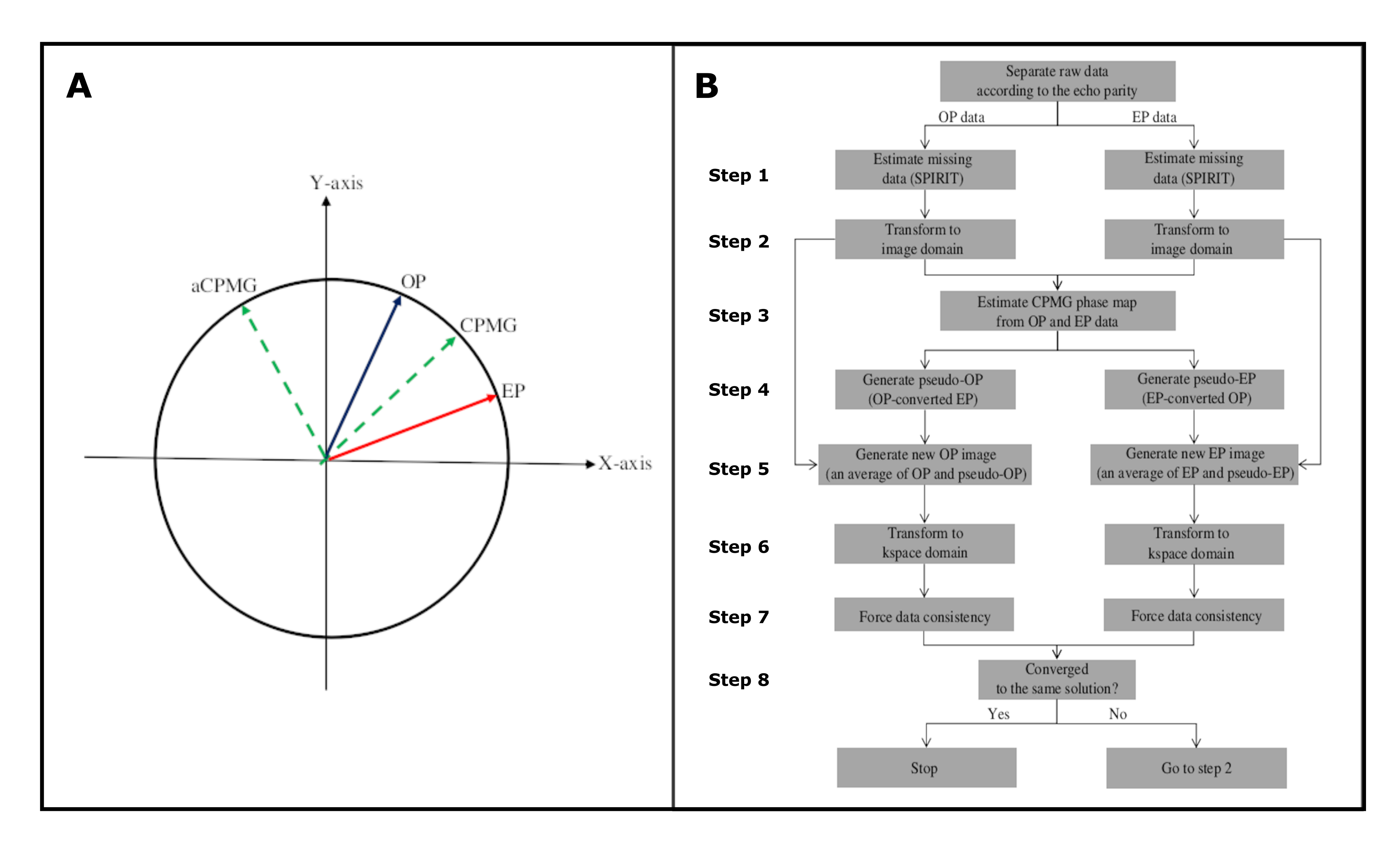 A

Y-axis

aCPMG

OP

CPMG

EP

X-axis

B

Separate raw data according to the echo parity

OP data

EP data

Step 1

Estimate missing data (SPIRIT)

Estimate missing data (SPIRIT)

Step 2

Transform to image domain

Transform to image domain

Step 3

Estimate CPMG phase map from OP and EP data

Step 4

Generate pseudo-OP (OP-converted EP)

Generate pseudo-EP (EP-converted OP)

Step 5

Generate new OP image (an average of OP and pseudo-OP)

Generate new EP image (an average of EP and pseudo-EP)

Step 6

Transform to kspace domain

Transform to kspace domain

Step 7

Force data consistency

Force data consistency

Step 8

Converged to the same solution?

Yes

No

Stop

Go to step 2